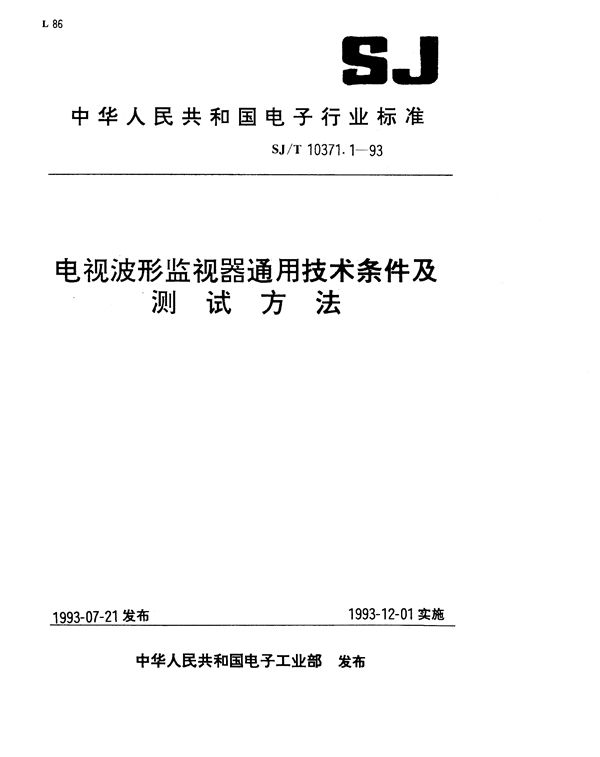 L 86

SJ

中华人民共和国电子行业标准

SJ/T 10371.1—93

电视波形监视器通用技术条件及测试方法

1993-07-21 发布

1993-12-01 实施

中华人民共和国电子工业部 发布